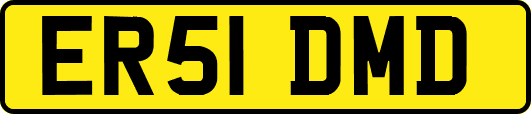 ER51 DMD